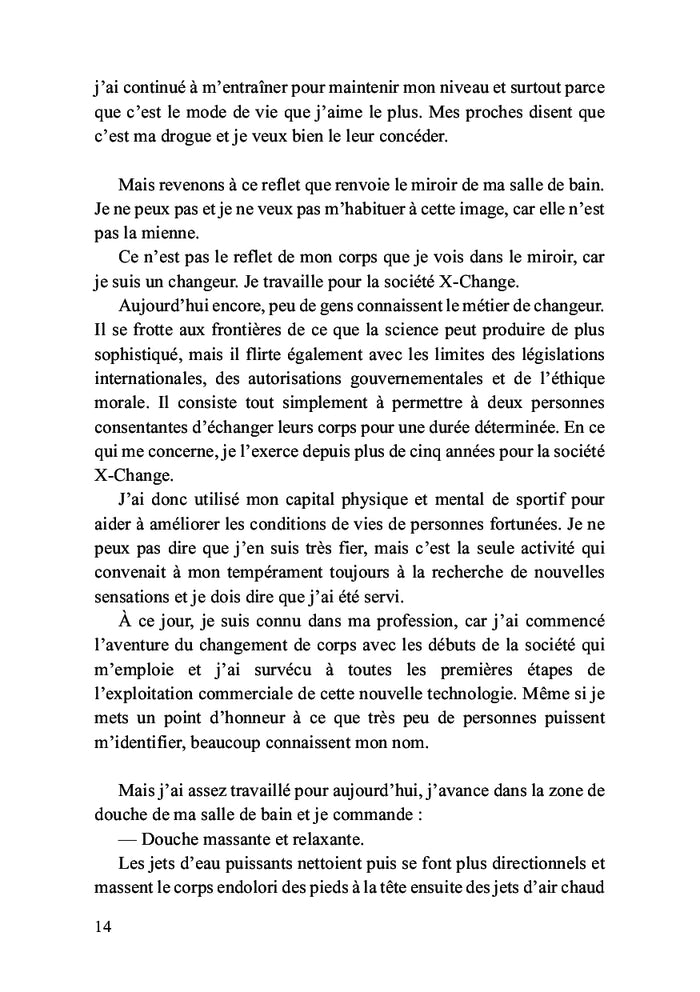 j'ai continué à m'entraîner pour maintenir mon niveau et surtout parce que c'est le mode de vie que j'aime le plus. Mes proches disent que c'est ma drogue et je veux bien le leur concéder.

Mais revenons à ce reflet que renvoie le miroir de ma salle de bain. Je ne peux pas et je ne veux pas m'habituer à cette image, car elle n'est pas la mienne.

Ce n'est pas le reflet de mon corps que je vois dans le miroir, car je suis un changeur. Je travaille pour la société X-Change.

Aujourd'hui encore, peu de gens connaissent le métier de changeur. Il se frotte aux frontières de ce que la science peut produire de plus sophistiqué, mais il flirte également avec les limites des législations internationales, des autorisations gouvernementales et de l'éthique morale. Il consiste tout simplement à permettre à deux personnes consentantes d'échanger leurs corps pour une durée déterminée. En ce qui me concerne, je l'exerce depuis plus de cinq années pour la société X-Change.

J'ai donc utilisé mon capital physique et mental de sportif pour aider à améliorer les conditions de vies de personnes fortunées. Je ne peux pas dire que j'en suis très fier, mais c'est la seule activité qui convenait à mon tempérament toujours à la recherche de nouvelles sensations et je dois dire que j'ai été servi.

À ce jour, je suis connu dans ma profession, car j'ai commencé l'aventure du changement de corps avec les débuts de la société qui m'emploie et j'ai survécu à toutes les premières étapes de l'exploitation commerciale de cette nouvelle technologie. Même si je mets un point d'honneur à ce que très peu de personnes puissent m'identifier, beaucoup connaissent mon nom.

Mais j'ai assez travaillé pour aujourd'hui, j'avance dans la zone de douche de ma salle de bain et je commande :

— Douche massante et relaxante.

Les jets d'eau puissants nettoient puis se font plus directionnels et massent le corps endolori des pieds à la tête ensuite des jets d'air chaud

14